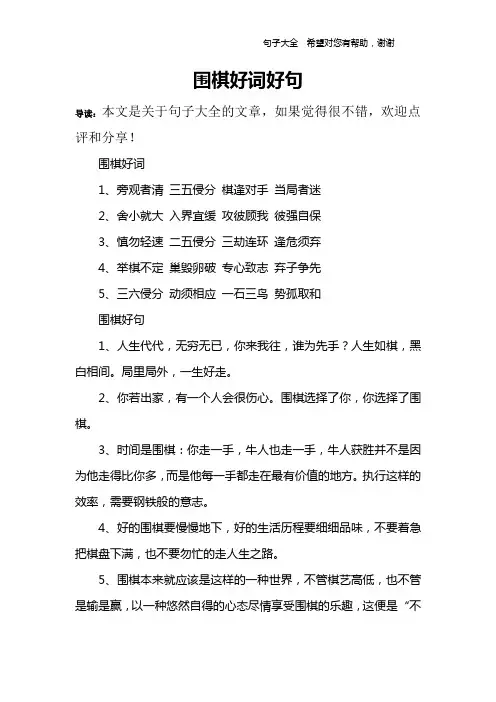 句子大全　希望对您有帮助，谢谢

围棋好词好句

导读：本文是关于句子大全的文章，如果觉得很不错，欢迎点评和分享！

围棋好词

1、旁观者清 三五侵分 棋逢对手 当局者迷

2、舍小就大 入界宜缓 攻彼顾我 彼强自保

3、慎勿轻速 二五侵分 三劫连环 逢危须弃

4、举棋不定 巢毁卵破 专心致志 弃子争先

5、三六侵分 动须相应 一石三鸟 势孤取和

围棋好句

1、人生代代，无穷无已，你来我往，谁为先手？人生如棋，黑白相间。局里局外，一生好走。

2、你若出家，有一个人会很伤心。围棋选择了你，你选择了围棋。

3、时间是围棋：你走一手，牛人也走一手，牛人获胜并不是因为他走得比你多，而是他每一手都走在最有价值的地方。执行这样的效率，需要钢铁般的意志。

4、好的围棋要慢慢地下，好的生活历程要细细品味，不要着急把棋盘下满，也不要匆忙的走人生之路。

5、围棋本来就应该是这样的一种世界，不管棋艺高低，也不管是输是赢，以一种悠然自得的心态尽情享受围棋的乐趣，这便是“不